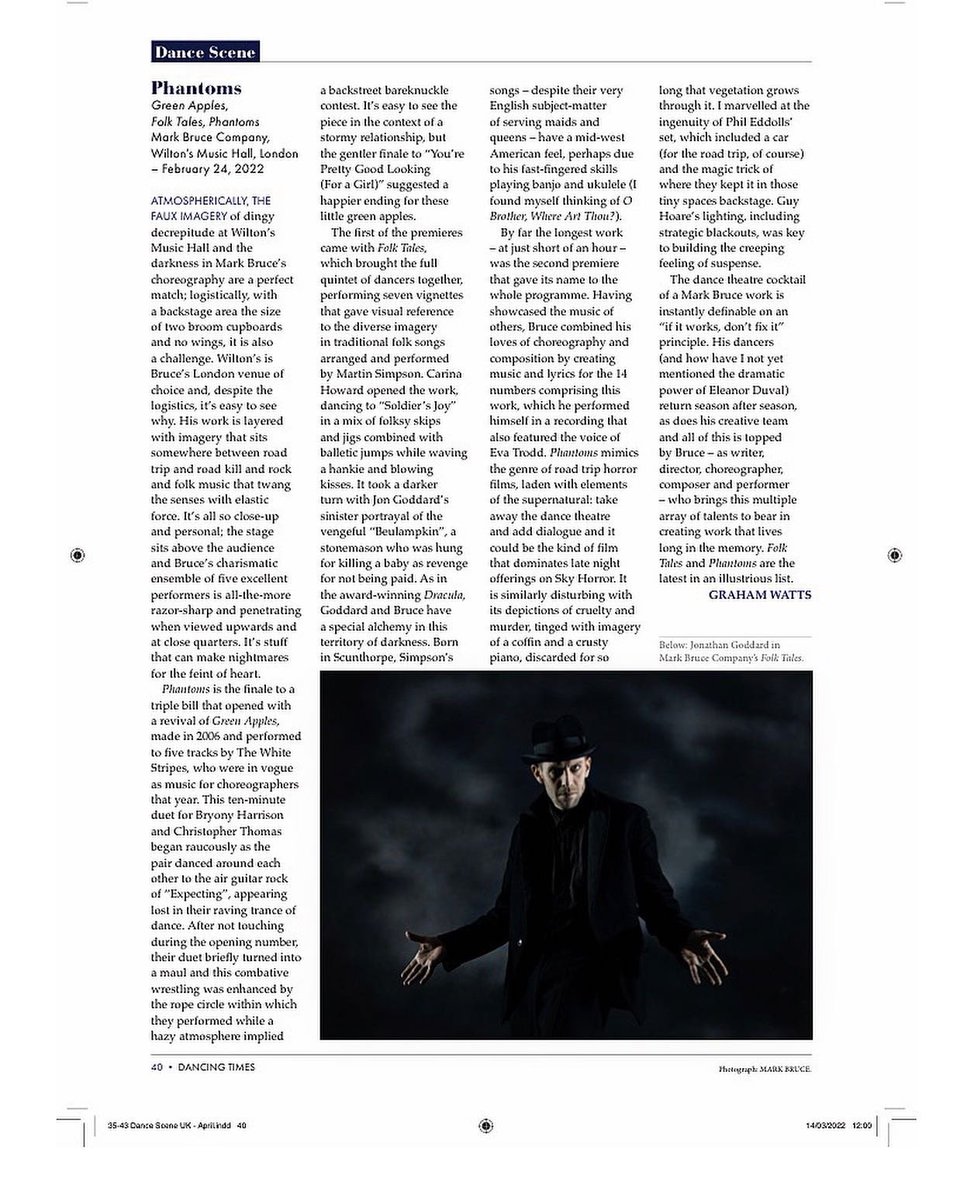 Dance Scene

Phantoms
Green Apples, Folk Tales, Phantoms
Mark Bruce Company, Wilton's Music Hall, London – February 24, 2022

ATMOSPHERICALLY, THE FAUX IMAGERY of dingy decrepitude at Wilton's Music Hall and the darkness in Mark Bruce's choreography are a perfect match; logistically, with a backstage area the size of two broom cupboards and no wings, it is also a challenge. Wilton's is Bruce's London venue of choice and, despite the logistics, it's easy to see why. His work is layered with imagery that sits somewhere between road trip and road kill and rock and folk music that twang the senses with elastic force. It's all so close-up and personal; the stage sits above the audience and Bruce's charismatic ensemble of five excellent performers is all-the-more razor-sharp and penetrating when viewed upwards and at close quarters. It's stuff that can make nightmares for the feint of heart.

Phantoms is the finale to a triple bill that opened with a revival of Green Apples, made in 2006 and performed to five tracks by The White Stripes, who were in vogue as music for choreographers that year. This ten-minute duet for Bryony Harrison and Christopher Thomas began raucously as the pair danced around each other to the air guitar rock of "Expecting", appearing lost in their raving trance of dance. After not touching during the opening number, their duet briefly turned into a maul and this combative wrestling was enhanced by the rope circle within which they performed while a hazy atmosphere implied a backstreet bareknuckle contest. It's easy to see the piece in the context of a stormy relationship, but the gentler finale to "You're Pretty Good Looking (For a Girl)" suggested a happier ending for these little green apples.

The first of the premieres came with Folk Tales, which brought the full quintet of dancers together, performing seven vignettes that gave visual reference to the diverse imagery in traditional folk songs arranged and performed by Martin Simpson. Carina Howard opened the work, dancing to "Soldier's Joy" in a mix of folksy skips and jigs combined with balletic jumps while waving a hankie and blowing kisses. It took a darker turn with Jon Goddard's sinister portrayal of the vengeful "Beulampkin", a stonemason who was hung for killing a baby as revenge for not being paid. As in the award-winning Dracula, Goddard and Bruce have a special alchemy in this territory of darkness. Born in Scunthorpe, Simpson's songs – despite their very English subject-matter of serving maids and queens – have a mid-west American feel, perhaps due to his fast-fingered skills playing banjo and ukulele (I found myself thinking of O Brother, Where Art Thou?).

By far the longest work – at just short of an hour – was the second premiere that gave its name to the whole programme. Having showcased the music of others, Bruce combined his loves of choreography and composition by creating music and lyrics for the 14 numbers comprising this work, which he performed himself in a recording that also featured the voice of Eva Trodd. Phantoms mimics the genre of road trip horror films, laden with elements of the supernatural: take away the dance theatre and add dialogue and it could be the kind of film that dominates late night offerings on Sky Horror. It is similarly disturbing with its depictions of cruelty and murder, tinged with imagery of a coffin and a crusty piano, discarded for so long that vegetation grows through it. I marvelled at the ingenuity of Phil Eddolls' set, which included a car (for the road trip, of course) and the magic trick of where they kept it in those tiny spaces backstage. Guy Hoare's lighting, including strategic blackouts, was key to building the creeping feeling of suspense.

The dance theatre cocktail of a Mark Bruce work is instantly definable on an "if it works, don't fix it" principle. His dancers (and how have I not yet mentioned the dramatic power of Eleanor Duval) return season after season, as does his creative team and all of this is topped by Bruce – as writer, director, choreographer, composer and performer – who brings this multiple array of talents to bear in creating work that lives long in the memory. Folk Tales and Phantoms are the latest in an illustrious list.
GRAHAM WATTS

Below: Jonathan Goddard in Mark Bruce Company's Folk Tales.

40 • DANCING TIMES

Photograph: MARK BRUCE.

35-43 Dance Scene UK - April.indd 40

14/03/2022 12:00